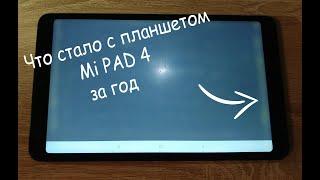 Что стало с планшетом
Mi PAD 4
за год